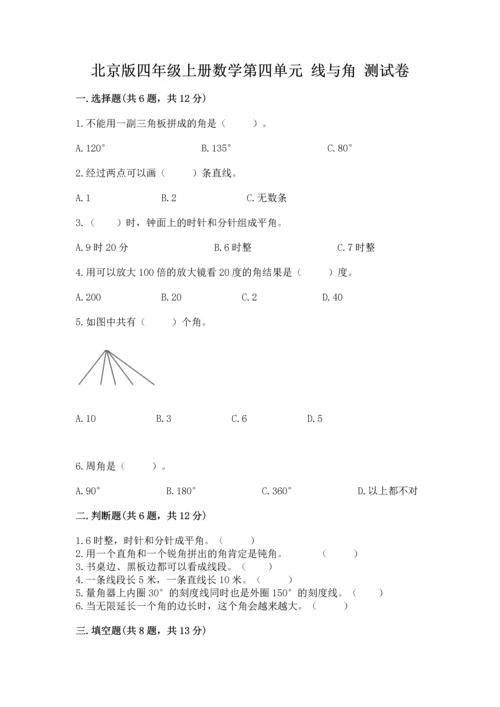 北京版四年级上册数学第四单元 线与角 测试卷

一.选择题(共6题,共12分)

1.不能用一副三角板拼成的角是(　　)。

A.120°　　B.135°　　C.80°

2.经过两点可以画(　　)条直线。

A.1　　B.2　　C.无数条

3.(　　)时,钟面上的时针和分针组成平角。

A.9时20分　　B.6时整　　C.7时整

4.用可以放大100倍的放大镜看20度的角结果是(　　)度。

A.200　　B.20　　C.2　　D.40

5.如图中共有(　　)个角。

A.10　　B.3　　C.6　　D.5

6.周角是(　　)。

A.90°　　B.180°　　C.360°　　D.以上都不对

二.判断题(共6题,共12分)

1.6时整,时针和分针成平角。(　　)
2.用一个直角和一个锐角拼出的角肯定是钝角。(　　)
3.书桌边、黑板边都可以看成线段。(　　)
4.一条线段长5米,一条直线长10米。(　　)
5.量角器上内圈30°的刻度线同时也是外圈150°的刻度线。(　　)
6.当无限延长一个角的边长时,这个角会越来越大。(　　)

三.填空题(共8题,共13分)